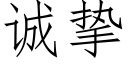 诚挚